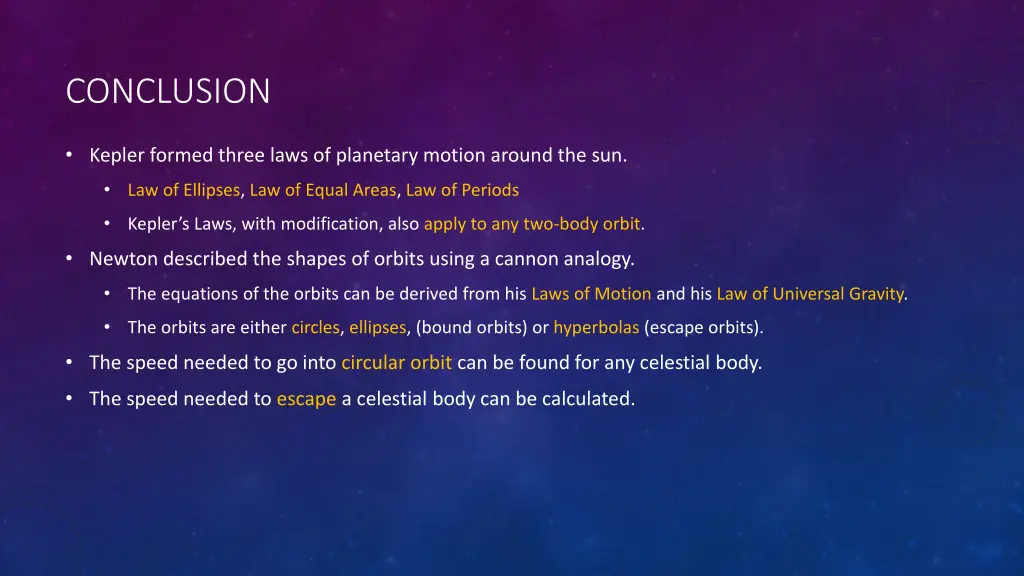 CONCLUSION

• Kepler formed three laws of planetary motion around the sun.

• Law of Ellipses, Law of Equal Areas, Law of Periods

• Kepler's Laws, with modification, also apply to any two-body orbit.

• Newton described the shapes of orbits using a cannon analogy.

• The equations of the orbits can be derived from his Laws of Motion and his Law of Universal Gravity.

• The orbits are either circles, ellipses, (bound orbits) or hyperbolas (escape orbits).

• The speed needed to go into circular orbit can be found for any celestial body.

• The speed needed to escape a celestial body can be calculated.